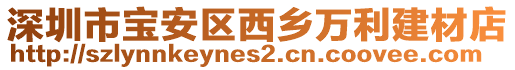 深圳市宝安区西乡万利建材店
http://szlynnkeynes2.cn.coovee.com